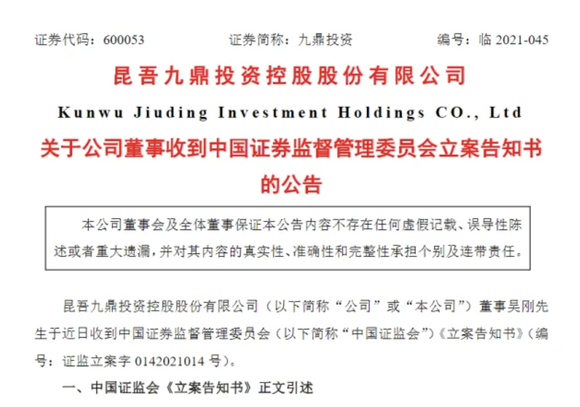 证券代码：600053　　　　证券简称：九鼎投资　　　　编号：临 2021-045

昆吾九鼎投资控股股份有限公司

Kunwu Jiuding Investment Holdings CO., Ltd

关于公司董事收到中国证券监督管理委员会立案告知书的公告

本公司董事会及全体董事保证本公告内容不存在任何虚假记载、误导性陈述或者重大遗漏，并对其内容的真实性、准确性和完整性承担个别及连带责任。

昆吾九鼎投资控股股份有限公司（以下简称“公司”或“本公司”）董事吴刚先生于近日收到中国证券监督管理委员会（以下简称“中国证监会”）《立案告知书》（编号：证监立案字 0142021014 号）。

一、中国证监会《立案告知书》正文引述